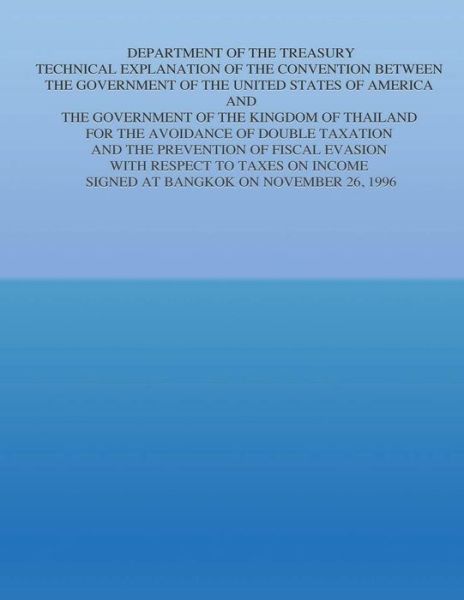 DEPARTMENT OF THE TREASURY
TECHNICAL EXPLANATION OF THE CONVENTION BETWEEN
THE GOVERNMENT OF THE UNITED STATES OF AMERICA
AND
THE GOVERNMENT OF THE KINGDOM OF THAILAND
FOR THE AVOIDANCE OF DOUBLE TAXATION
AND THE PREVENTION OF FISCAL EVASION
WITH RESPECT TO TAXES ON INCOME
SIGNED AT BANGKOK ON NOVEMBER 26, 1996